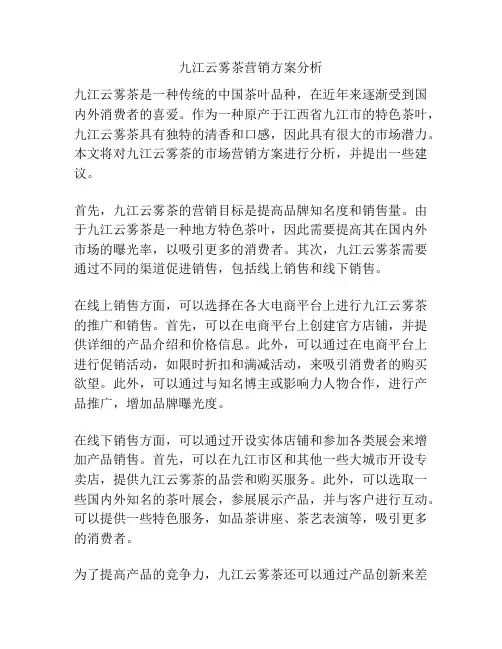 九江云雾茶营销方案分析

九江云雾茶是一种传统的中国茶叶品种，在近年来逐渐受到国内外消费者的喜爱。作为一种原产于江西省九江市的特色茶叶，九江云雾茶具有独特的清香和口感，因此具有很大的市场潜力。本文将对九江云雾茶的市场营销方案进行分析，并提出一些建议。

首先，九江云雾茶的营销目标是提高品牌知名度和销售量。由于九江云雾茶是一种地方特色茶叶，因此需要提高其在国内外市场的曝光率，以吸引更多的消费者。其次，九江云雾茶需要通过不同的渠道促进销售，包括线上销售和线下销售。

在线上销售方面，可以选择在各大电商平台上进行九江云雾茶的推广和销售。首先，可以在电商平台上创建官方店铺，并提供详细的产品介绍和价格信息。此外，可以通过在电商平台上进行促销活动，如限时折扣和满减活动，来吸引消费者的购买欲望。此外，可以通过与知名博主或影响力人物合作，进行产品推广，增加品牌曝光度。

在线下销售方面，可以通过开设实体店铺和参加各类展会来增加产品销售。首先，可以在九江市区和其他一些大城市开设专卖店，提供九江云雾茶的品尝和购买服务。此外，可以选取一些国内外知名的茶叶展会，参展展示产品，并与客户进行互动。可以提供一些特色服务，如品茶讲座、茶艺表演等，吸引更多的消费者。

为了提高产品的竞争力，九江云雾茶还可以通过产品创新来差